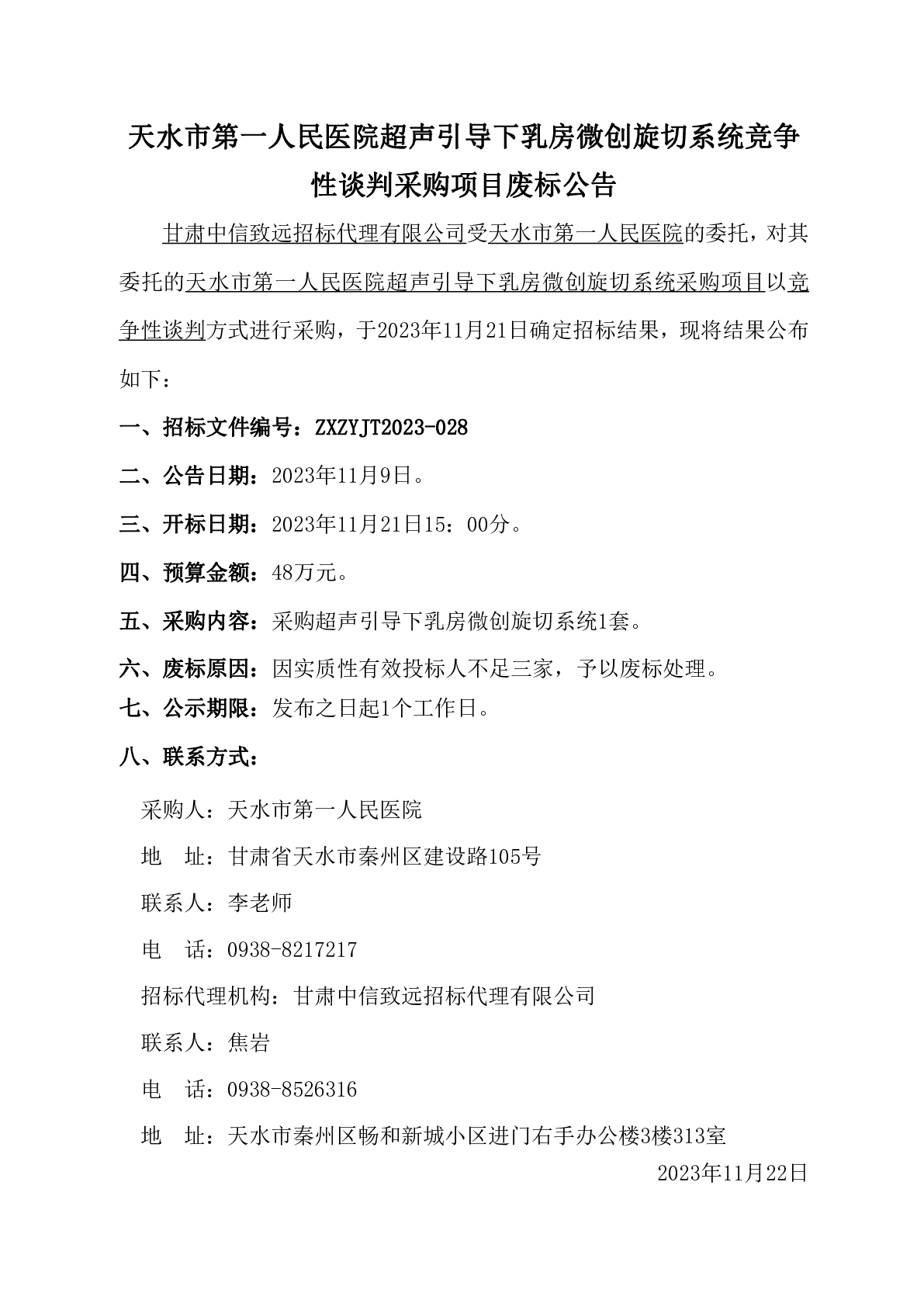 天水市第一人民医院超声引导下乳房微创旋切系统竞争性谈判采购项目废标公告

甘肃中信致远招标代理有限公司受天水市第一人民医院的委托，对其委托的天水市第一人民医院超声引导下乳房微创旋切系统采购项目以竞争性谈判方式进行采购，于2023年11月21日确定招标结果，现将结果公布如下：

一、招标文件编号：ZXZYJT2023-028

二、公告日期：2023年11月9日。

三、开标日期：2023年11月21日15：00分。

四、预算金额：48万元。

五、采购内容：采购超声引导下乳房微创旋切系统1套。

六、废标原因：因实质性有效投标人不足三家，予以废标处理。

七、公示期限：发布之日起1个工作日。

八、联系方式：

采购人：天水市第一人民医院

地 址：甘肃省天水市秦州区建设路105号

联系人：李老师

电 话：0938-8217217

招标代理机构：甘肃中信致远招标代理有限公司

联系人：焦岩

电 话：0938-8526316

地 址：天水市秦州区畅和新城小区进门右手办公楼3楼313室

2023年11月22日